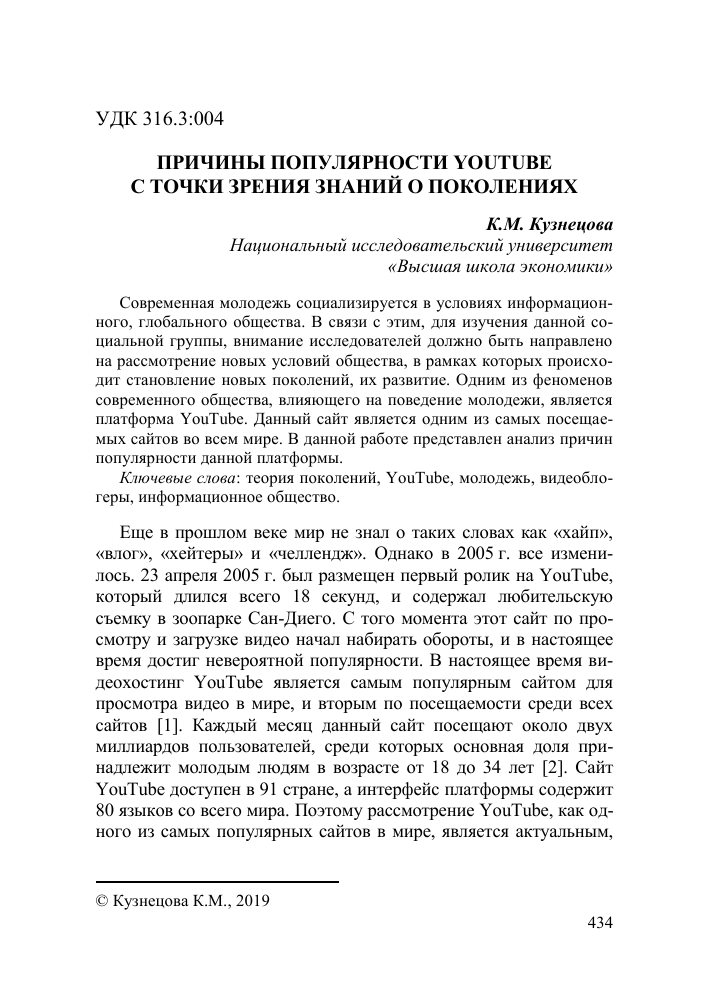 УДК 316.3:004

ПРИЧИНЫ ПОПУЛЯРНОСТИ YOUTUBE
С ТОЧКИ ЗРЕНИЯ ЗНАНИЙ О ПОКОЛЕНИЯХ

К.М. Кузнецова
Национальный исследовательский университет
«Высшая школа экономики»

Современная молодежь социализируется в условиях информационного, глобального общества. В связи с этим, для изучения данной социальной группы, внимание исследователей должно быть направлено на рассмотрение новых условий общества, в рамках которых происходит становление новых поколений, их развитие. Одним из феноменов современного общества, влияющего на поведение молодежи, является платформа YouTube. Данный сайт является одним из самых посещаемых сайтов во всем мире. В данной работе представлен анализ причин популярности данной платформы.

Ключевые слова: теория поколений, YouTube, молодежь, видеоблогеры, информационное общество.

Еще в прошлом веке мир не знал о таких словах как «хайп», «влог», «хейтеры» и «челлендж». Однако в 2005 г. все изменилось. 23 апреля 2005 г. был размещен первый ролик на YouTube, который длился всего 18 секунд, и содержал любительскую съемку в зоопарке Сан-Диего. С того момента этот сайт по просмотру и загрузке видео начал набирать обороты, и в настоящее время достиг невероятной популярности. В настоящее время видеохостинг YouTube является самым популярным сайтом для просмотра видео в мире, и вторым по посещаемости среди всех сайтов [1]. Каждый месяц данный сайт посещают около двух миллиардов пользователей, среди которых основная доля принадлежит молодым людям в возрасте от 18 до 34 лет [2]. Сайт YouTube доступен в 91 стране, а интерфейс платформы содержит 80 языков со всего мира. Поэтому рассмотрение YouTube, как одного из самых популярных сайтов в мире, является актуальным,

© Кузнецова К.М., 2019

434